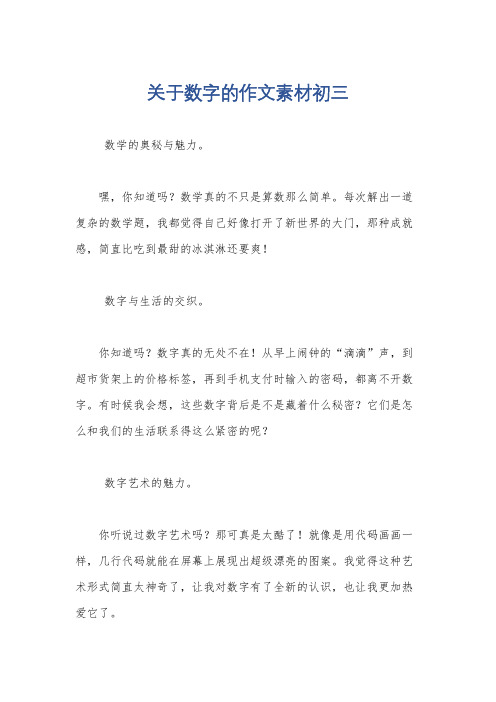 关于数字的作文素材初三

数学的奥秘与魅力。

嘿，你知道吗？数学真的不只是算数那么简单。每次解出一道复杂的数学题，我都觉得自己好像打开了新世界的大门，那种成就感，简直比吃到最甜的冰淇淋还要爽！

数字与生活的交织。

你知道吗？数字真的无处不在！从早上闹钟的“滴滴”声，到超市货架上的价格标签，再到手机支付时输入的密码，都离不开数字。有时候我会想，这些数字背后是不是藏着什么秘密？它们是怎么和我们的生活联系得这么紧密的呢？

数字艺术的魅力。

你听说过数字艺术吗？那可真是太酷了！就像是用代码画画一样，几行代码就能在屏幕上展现出超级漂亮的图案。我觉得这种艺术形式简直太神奇了，让我对数字有了全新的认识，也让我更加热爱它了。